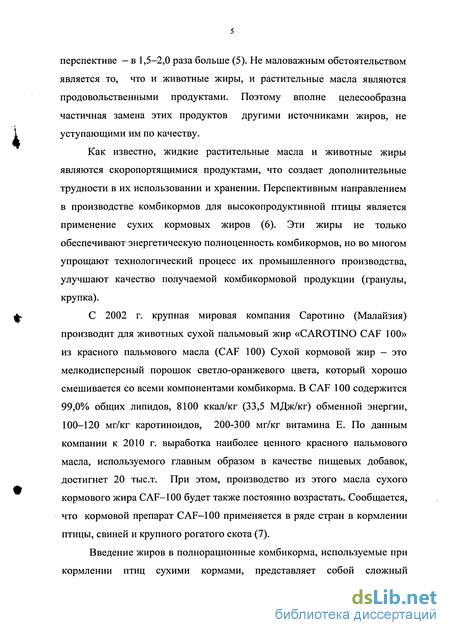 5

перспективе – в 1,5–2,0 раза больше (5). Не маловажным обстоятельством является то, что и животные жиры, и растительные масла являются продовольственными продуктами. Поэтому вполне целесообразна частичная замена этих продуктов другими источниками жиров, не уступающими им по качеству.

Как известно, жидкие растительные масла и животные жиры являются скоропортящимися продуктами, что создает дополнительные трудности в их использовании и хранении. Перспективным направлением в производстве комбикормов для высокопродуктивной птицы является применение сухих кормовых жиров (6). Эти жиры не только обеспечивают энергетическую полноценность комбикормов, но во многом упрощают технологический процесс их промышленного производства, улучшают качество получаемой комбикормовой продукции (гранулы, крупка).

С 2002 г. крупная мировая компания Саротино (Малайзия) производит для животных сухой пальмовый жир «CAROTINO CAF 100» из красного пальмового масла (CAF 100) Сухой кормовой жир – это мелкодисперсный порошок светло-оранжевого цвета, который хорошо смешивается со всеми компонентами комбикорма. В CAF 100 содержится 99,0% общих липидов, 8100 ккал/кг (33,5 МДж/кг) обменной энергии, 100–120 мг/кг каротиноидов, 200-300 мг/кг витамина Е. По данным компании к 2010 г. выработка наиболее ценного красного пальмового масла, используемого главным образом в качестве пищевых добавок, достигнет 20 тыс.т. При этом, производство из этого масла сухого кормового жира CAF–100 будет также постоянно возрастать. Сообщается, что кормовой препарат CAF–100 применяется в ряде стран в кормлении птицы, свиней и крупного рогатого скота (7).

Введение жиров в полнорационные комбикорма, используемые при кормлении птиц сухими кормами, представляет собой сложный

dsLib.net
библиотека диссертаций